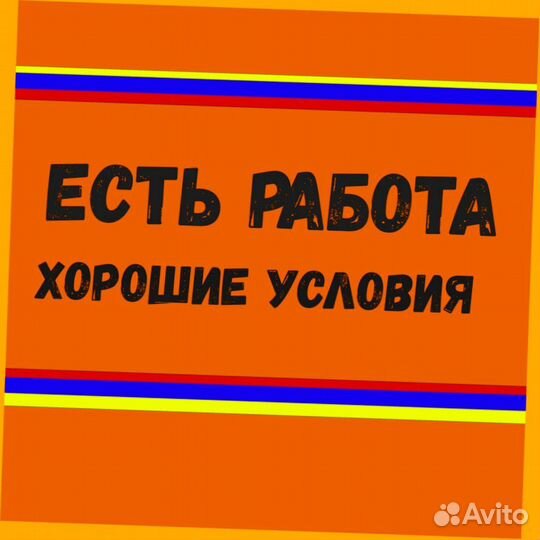 ЕСТЬ РАБОТА
ХОРОШИЕ УСЛОВИЯ

Avito